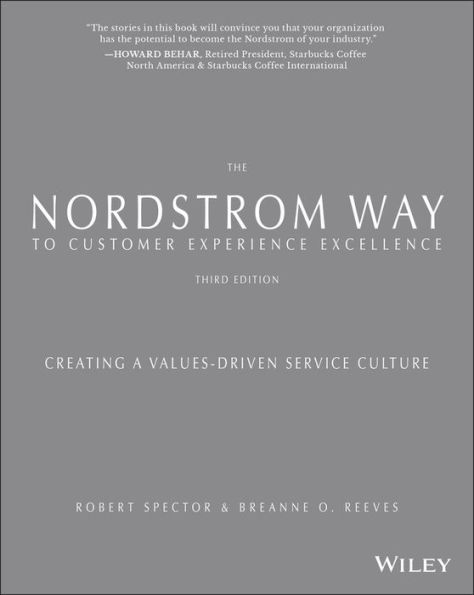 "The stories in this book will convince you that your organization has the potential to become the Nordstrom of your industry."
—HOWARD BEHAR, Retired President, Starbucks Coffee North America & Starbucks Coffee International

THE
NORDSTROM WAY
TO CUSTOMER EXPERIENCE EXCELLENCE
THIRD EDITION

CREATING A VALUES-DRIVEN SERVICE CULTURE

ROBERT SPECTOR & BREANNE O. REEVES

WILEY